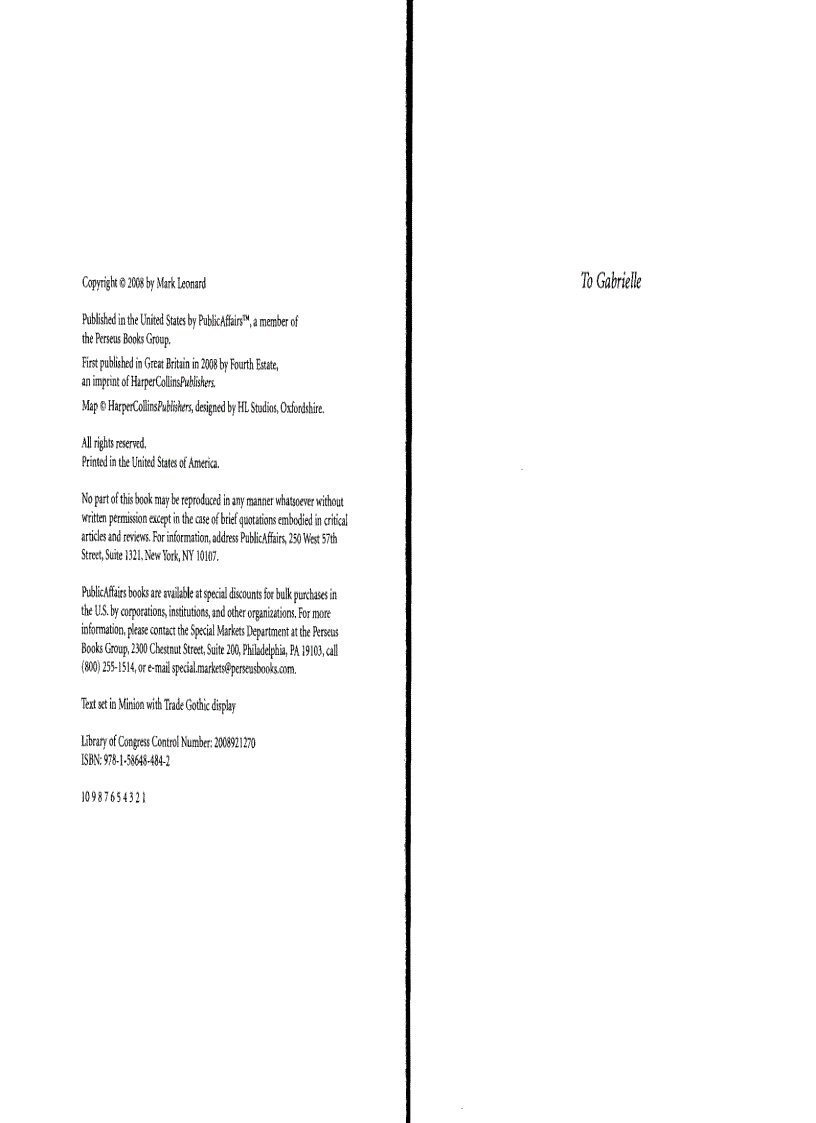 Copyright © 2008 by Mark Leonard

Published in the United States by PublicAffairs™, a member of the Perseus Books Group.

First published in Great Britain in 2008 by Fourth Estate, an imprint of HarperCollinsPublishers.

Map © HarperCollinsPublishers, designed by HL Studios, Oxfordshire.

All rights reserved.
Printed in the United States of America.

No part of this book may be reproduced in any manner whatsoever without written permission except in the case of brief quotations embodied in critical articles and reviews. For information, address PublicAffairs, 250 West 57th Street, Suite 1321, New York, NY 10107.

PublicAffairs books are available at special discounts for bulk purchases in the U.S. by corporations, institutions, and other organizations. For more information, please contact the Special Markets Department at the Perseus Books Group, 2300 Chestnut Street, Suite 200, Philadelphia, PA 19103, call (800) 255-1514, or e-mail special.markets@perseusbooks.com.

Text set in Minion with Trade Gothic display

Library of Congress Control Number: 2008921270
ISBN: 978-1-58648-484-2

10 9 8 7 6 5 4 3 2 1

To Gabrielle